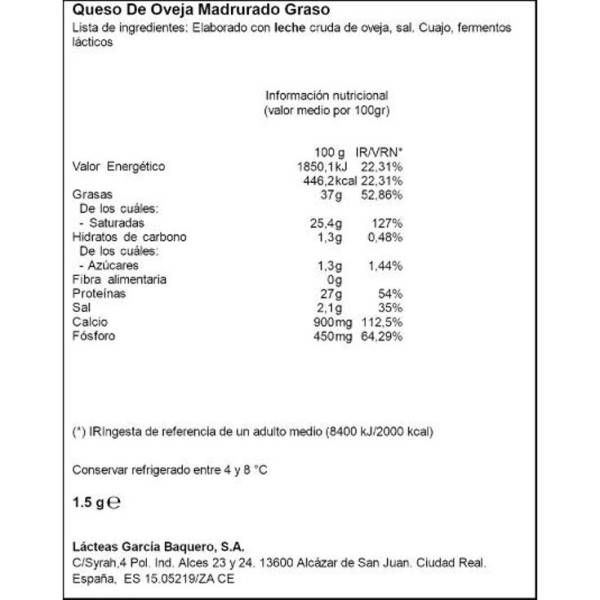 Queso De Oveja Madrurado Graso
Lista de ingredientes: Elaborado con leche cruda de oveja, sal. Cuajo, fermentos lácticos

Información nutricional
(valor medio por 100gr)

| | 100 g | IR/VRN* |
|---|---|---|
| Valor Energético | 1850,1kJ | 22,31% |
| | 446,2kcal | 22,31% |
| Grasas | 37g | 52,86% |
| De los cuáles: | | |
| - Saturadas | 25,4g | 127% |
| Hidratos de carbono | 1,3g | 0,48% |
| De los cuáles: | | |
| - Azúcares | 1,3g | 1,44% |
| Fibra alimentaria | 0g | |
| Proteínas | 27g | 54% |
| Sal | 2,1g | 35% |
| Calcio | 900mg | 112,5% |
| Fósforo | 450mg | 64,29% |

(*) IRIngesta de referencia de un adulto medio (8400 kJ/2000 kcal)

Conservar refrigerado entre 4 y 8 °C

1.5 g ℮

Lácteas García Baquero, S.A.
C/Syrah,4 Pol. Ind. Alces 23 y 24. 13600 Alcázar de San Juan. Ciudad Real. España, ES 15.05219/ZA CE